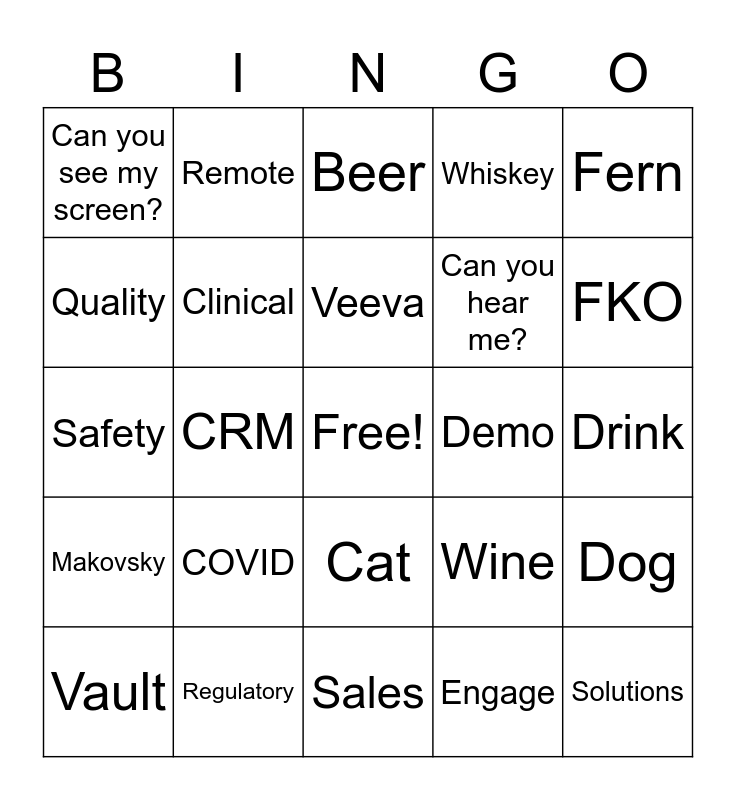 | B | I | N | G | O |
|---|---|---|---|---|
| Can you see my screen? | Remote | Beer | Whiskey | Fern |
| Quality | Clinical | Veeva | Can you hear me? | FKO |
| Safety | CRM | Free! | Demo | Drink |
| Makovsky | COVID | Cat | Wine | Dog |
| Vault | Regulatory | Sales | Engage | Solutions |